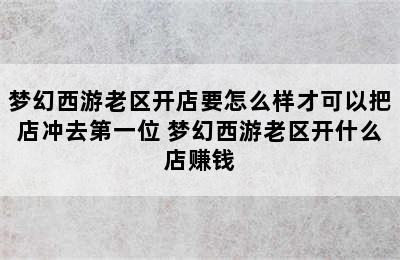 梦幻西游老区开店要怎么样才可以把店冲去第一位 梦幻西游老区开什么店赚钱